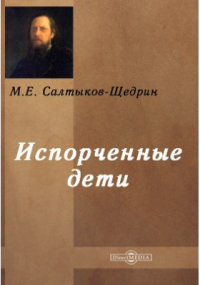 М.Е. Салтыков-Щедрин

Испорченные дети

DirectMEDIA